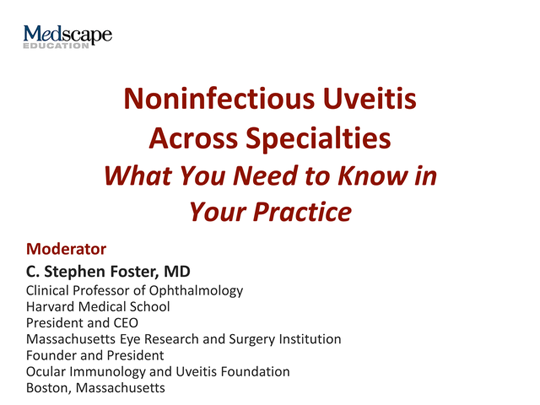 Medscape
EDUCATION

Noninfectious Uveitis Across Specialties
What You Need to Know in Your Practice

Moderator
C. Stephen Foster, MD
Clinical Professor of Ophthalmology
Harvard Medical School
President and CEO
Massachusetts Eye Research and Surgery Institution
Founder and President
Ocular Immunology and Uveitis Foundation
Boston, Massachusetts